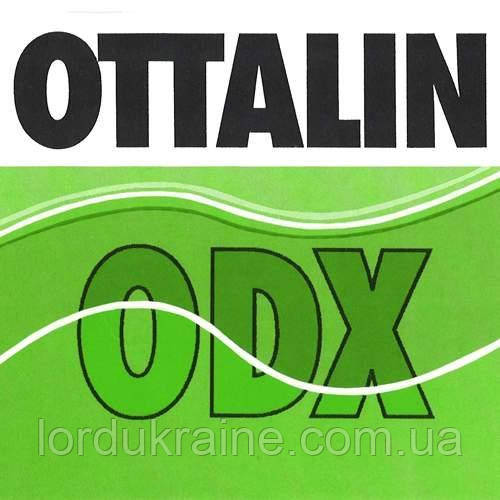 OTTALIN

ODX

lordukraine.com.ua